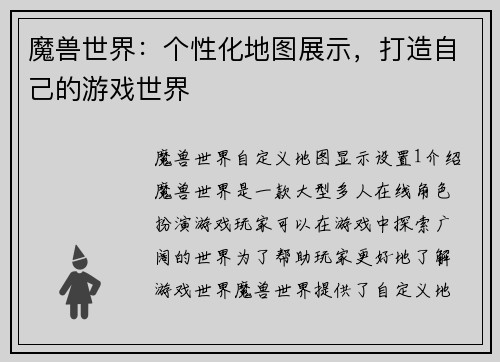 魔兽世界：个性化地图展示，打造自己的游戏世界

魔兽世界自定义地图显示设置1介绍魔兽世界是一款大型多人在线角色扮演游戏玩家可以在游戏中探索广阔的世界为了帮助玩家更好地了解游戏世界魔兽世界提供了自定义地